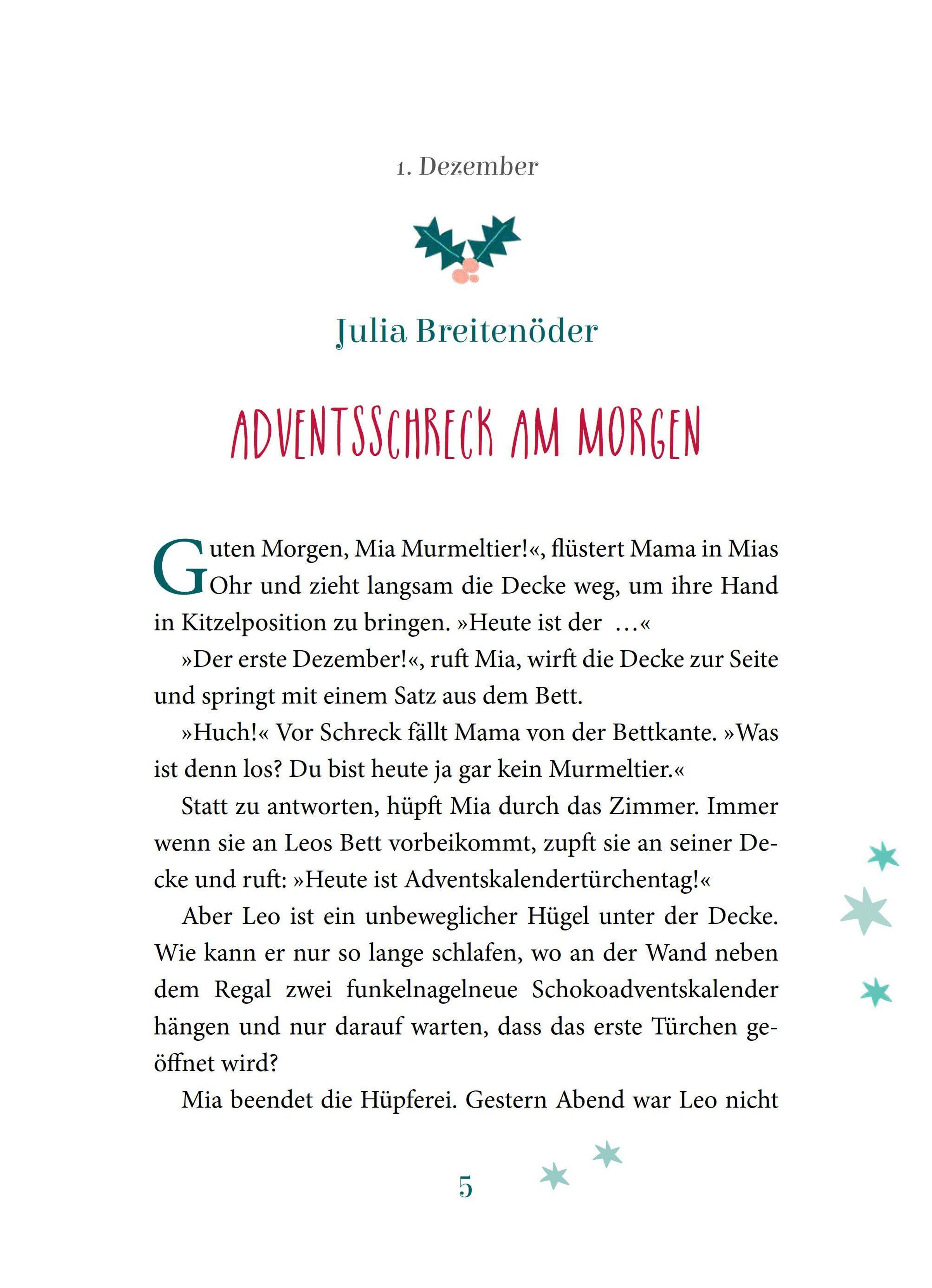 1. Dezember

Julia Breitenöder

ADVENTSSCHRECK AM MORGEN

Guten Morgen, Mia Murmeltier!«, flüstert Mama in Mias Ohr und zieht langsam die Decke weg, um ihre Hand in Kitzelposition zu bringen. »Heute ist der …«

»Der erste Dezember!«, ruft Mia, wirft die Decke zur Seite und springt mit einem Satz aus dem Bett.

»Huch!« Vor Schreck fällt Mama von der Bettkante. »Was ist denn los? Du bist heute ja gar kein Murmeltier.«

Statt zu antworten, hüpft Mia durch das Zimmer. Immer wenn sie an Leos Bett vorbeikommt, zupft sie an seiner Decke und ruft: »Heute ist Adventskalendertürchentag!«

Aber Leo ist ein unbeweglicher Hügel unter der Decke. Wie kann er nur so lange schlafen, wo an der Wand neben dem Regal zwei funkelnagelneue Schokoadventskalender hängen und nur darauf warten, dass das erste Türchen geöffnet wird?

Mia beendet die Hüpferei. Gestern Abend war Leo nicht

5